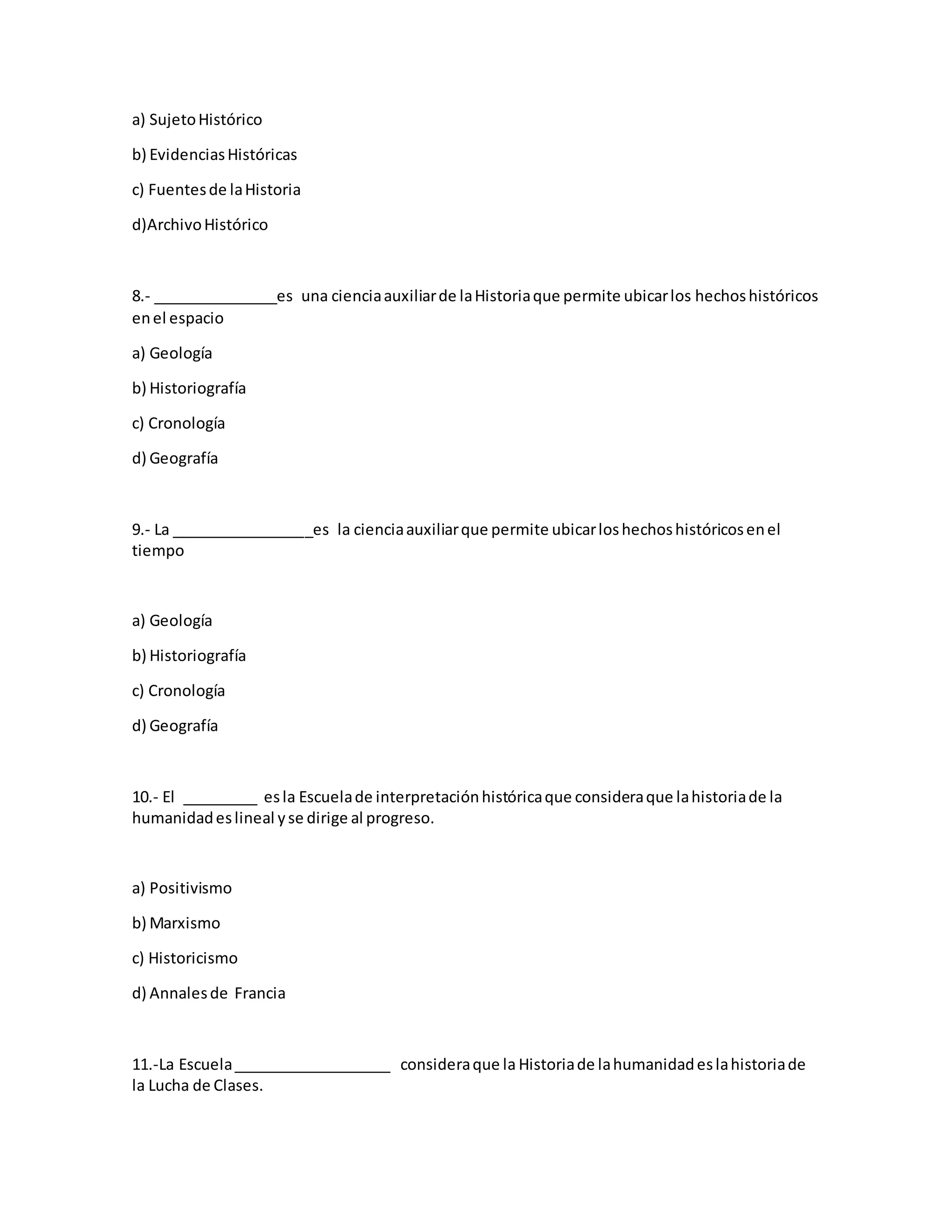 a) Sujeto Histórico

b) Evidencias Históricas

c) Fuentes de la Historia

d)Archivo Histórico

8.- ______________es una ciencia auxiliar de la Historia que permite ubicar los hechos históricos en el espacio

a) Geología

b) Historiografía

c) Cronología

d) Geografía

9.- La ________________es la ciencia auxiliar que permite ubicar los hechos históricos en el tiempo

a) Geología

b) Historiografía

c) Cronología

d) Geografía

10.- El ________ es la Escuela de interpretación histórica que considera que la historia de la humanidad es lineal y se dirige al progreso.

a) Positivismo

b) Marxismo

c) Historicismo

d) Annales de Francia

11.-La Escuela __________________ considera que la Historia de la humanidad es la historia de la Lucha de Clases.